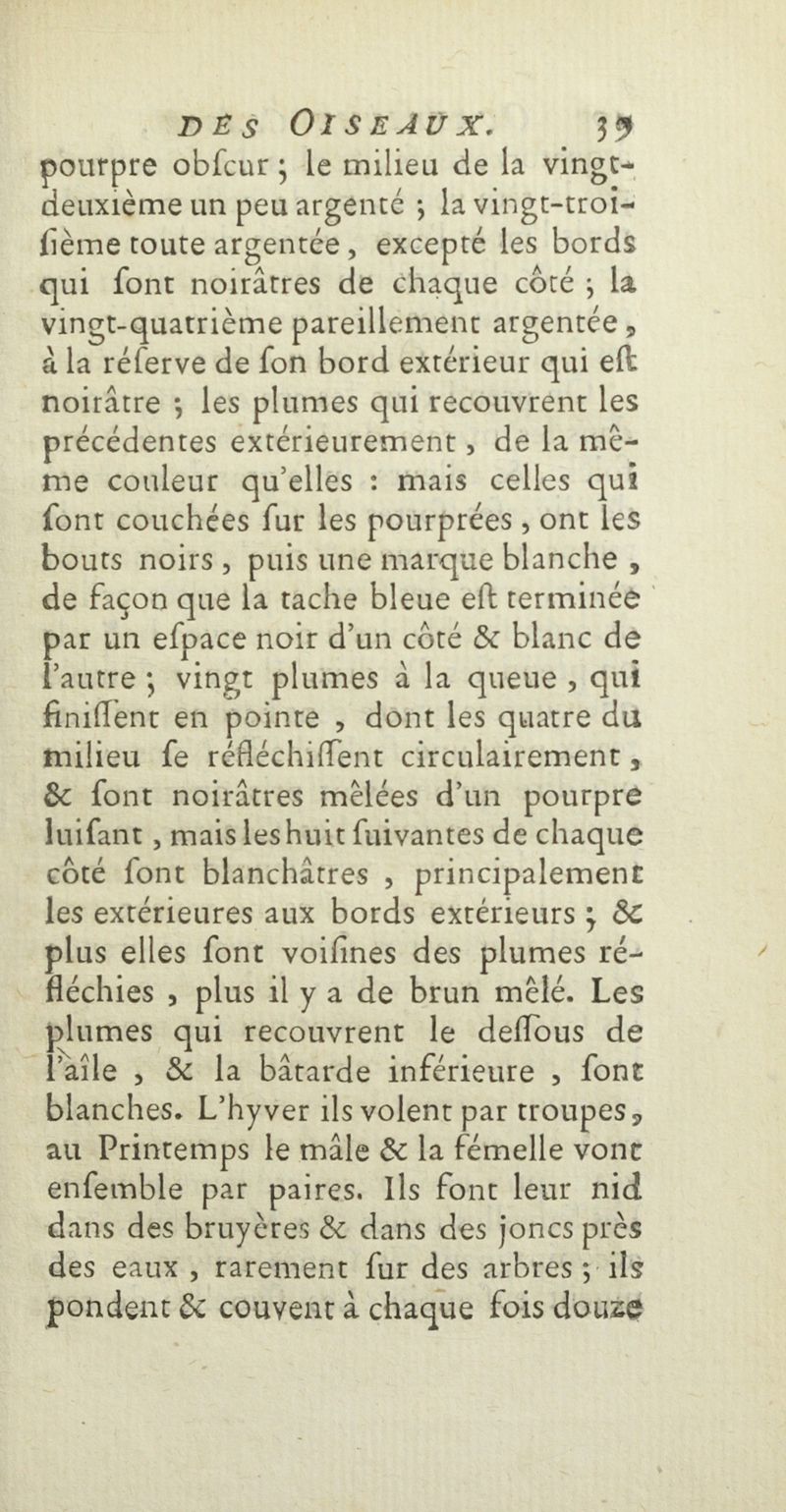 DES OISEAUX. 39

pourpre obſcur ; le milieu de la vingt-deuxième un peu argenté ; la vingt-troiſième toute argentée, excepté les bords qui ſont noirâtres de chaque côté ; la vingt-quatrième pareillement argentée, à la réſerve de ſon bord extérieur qui eſt noirâtre ; les plumes qui recouvrent les précédentes extérieurement, de la même couleur qu'elles : mais celles qui ſont couchées ſur les pourprées, ont les bouts noirs, puis une marque blanche, de façon que la tache bleue eſt terminée par un eſpace noir d'un côté & blanc de l'autre ; vingt plumes à la queue, qui finiſſent en pointe, dont les quatre du milieu ſe réfléchiſſent circulairement, & ſont noirâtres mêlées d'un pourpre luiſant, mais les huit ſuivantes de chaque côté ſont blanchâtres, principalement les extérieures aux bords extérieurs ; & plus elles ſont voiſines des plumes réfléchies, plus il y a de brun mêlé. Les plumes qui recouvrent le deſſous de l'aîle, & la bâtarde inférieure, ſont blanches. L'hyver ils volent par troupes, au Printemps le mâle & la fémelle vont enſemble par paires. Ils font leur nid dans des bruyères & dans des joncs près des eaux, rarement ſur des arbres ; ils pondent & couvent à chaque fois douze